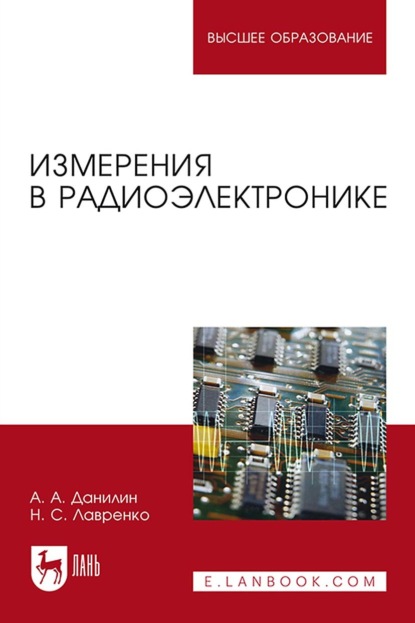 ВЫСШЕЕ ОБРАЗОВАНИЕ

ИЗМЕРЕНИЯ В РАДИОЭЛЕКТРОНИКЕ

А. А. Данилин
Н. С. Лавренко

ЛАНЬ

E.LANBOOK.COM